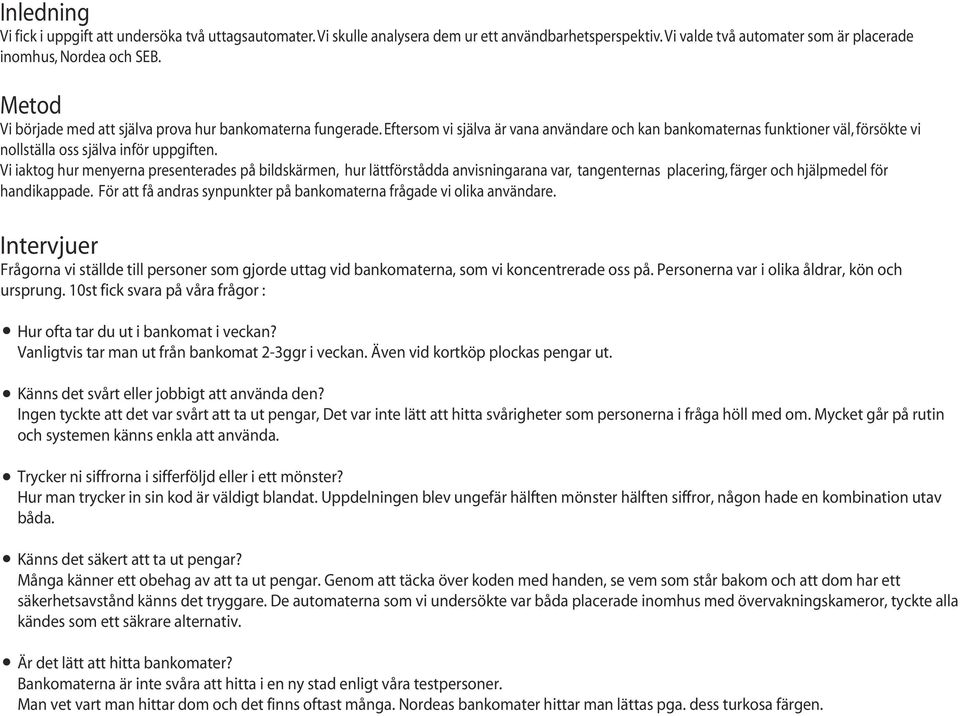 Inledning
Vi fick i uppgift att undersöka två uttagsautomater. Vi skulle analysera dem ur ett användbarhetsperspektiv. Vi valde två automater som är placerade inomhus, Nordea och SEB.

Metod
Vi började med att själva prova hur bankomaterna fungerade. Eftersom vi själva är vana användare och kan bankomaternas funktioner väl, försökte vi nollställa oss själva inför uppgiften.
Vi iaktog hur menyerna presenterades på bildskärmen, hur lättförstådda anvisningarana var, tangenternas placering, färger och hjälpmedel för handikappade. För att få andras synpunkter på bankomaterna frågade vi olika användare.

Intervjuer
Frågorna vi ställde till personer som gjorde uttag vid bankomaterna, som vi koncentrerade oss på. Personerna var i olika åldrar, kön och ursprung. 10st fick svara på våra frågor :

• Hur ofta tar du ut i bankomat i veckan?
Vanligtvis tar man ut från bankomat 2-3ggr i veckan. Även vid kortköp plockas pengar ut.

• Känns det svårt eller jobbigt att använda den?
Ingen tyckte att det var svårt att ta ut pengar, Det var inte lätt att hitta svårigheter som personerna i fråga höll med om. Mycket går på rutin och systemen känns enkla att använda.

• Trycker ni siffrorna i sifferföljd eller i ett mönster?
Hur man trycker in sin kod är väldigt blandat. Uppdelningen blev ungefär hälften mönster hälften siffror, någon hade en kombination utav båda.

• Känns det säkert att ta ut pengar?
Många känner ett obehag av att ta ut pengar. Genom att täcka över koden med handen, se vem som står bakom och att dom har ett säkerhetsavstånd känns det tryggare. De automaterna som vi undersökte var båda placerade inomhus med övervakningskameror, tyckte alla kändes som ett säkrare alternativ.

• Är det lätt att hitta bankomater?
Bankomaterna är inte svåra att hitta i en ny stad enligt våra testpersoner.
Man vet vart man hittar dom och det finns oftast många. Nordeas bankomater hittar man lättas pga. dess turkosa färgen.